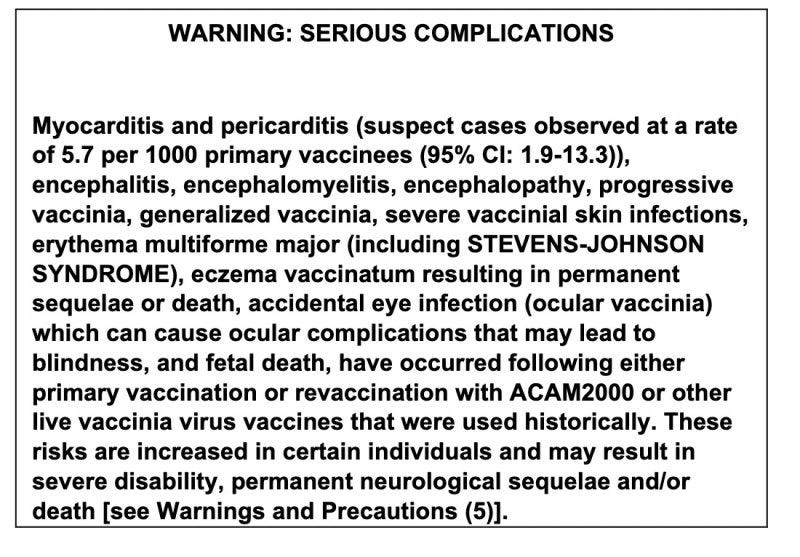 WARNING: SERIOUS COMPLICATIONS

Myocarditis and pericarditis (suspect cases observed at a rate of 5.7 per 1000 primary vaccinees (95% CI: 1.9-13.3)), encephalitis, encephalomyelitis, encephalopathy, progressive vaccinia, generalized vaccinia, severe vaccinial skin infections, erythema multiforme major (including STEVENS-JOHNSON SYNDROME), eczema vaccinatum resulting in permanent sequelae or death, accidental eye infection (ocular vaccinia) which can cause ocular complications that may lead to blindness, and fetal death, have occurred following either primary vaccination or revaccination with ACAM2000 or other live vaccinia virus vaccines that were used historically. These risks are increased in certain individuals and may result in severe disability, permanent neurological sequelae and/or death [see Warnings and Precautions (5)].